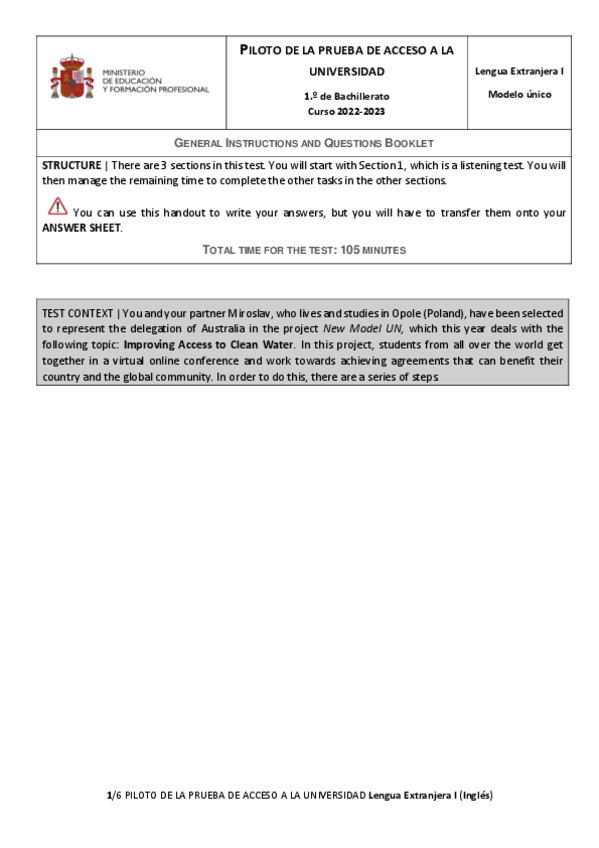 MINISTERIO
DE EDUCACIÓN
Y FORMACIÓN PROFESIONAL

PILOTO DE LA PRUEBA DE ACCESO A LA UNIVERSIDAD

1.º de Bachillerato
Curso 2022-2023

Lengua Extranjera I

Modelo único

GENERAL INSTRUCTIONS AND QUESTIONS BOOKLET

STRUCTURE | There are 3 sections in this test. You will start with Section 1, which is a listening test. You will then manage the remaining time to complete the other tasks in the other sections.

You can use this handout to write your answers, but you will have to transfer them onto your ANSWER SHEET.

TOTAL TIME FOR THE TEST: 105 MINUTES

TEST CONTEXT | You and your partner Miroslav, who lives and studies in Opole (Poland), have been selected to represent the delegation of Australia in the project New Model UN, which this year deals with the following topic: Improving Access to Clean Water. In this project, students from all over the world get together in a virtual online conference and work towards achieving agreements that can benefit their country and the global community. In order to do this, there are a series of steps

1/6 PILOTO DE LA PRUEBA DE ACCESO A LA UNIVERSIDAD Lengua Extranjera I (Inglés)